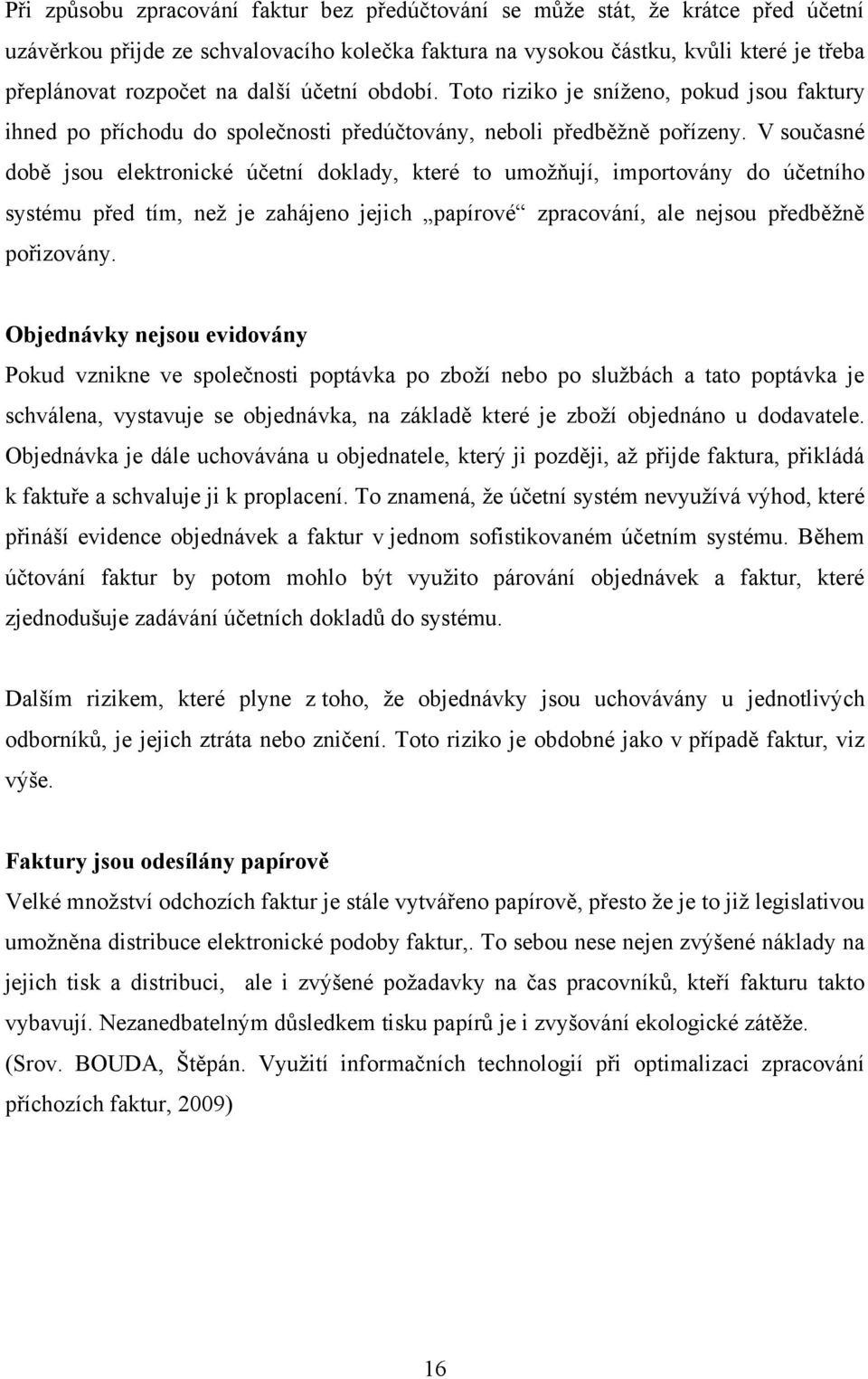 Při způsobu zpracování faktur bez předúčtování se může stát, že krátce před účetní uzávěrkou přijde ze schvalovacího kolečka faktura na vysokou částku, kvůli které je třeba přeplánovat rozpočet na další účetní období. Toto riziko je sníženo, pokud jsou faktury ihned po příchodu do společnosti předúčtovány, neboli předběžně pořízeny. V současné době jsou elektronické účetní doklady, které to umožňují, importovány do účetního systému před tím, než je zahájeno jejich „papírové“ zpracování, ale nejsou předběžně pořizovány.

Objednávky nejsou evidovány

Pokud vznikne ve společnosti poptávka po zboží nebo po službách a tato poptávka je schválena, vystavuje se objednávka, na základě které je zboží objednáno u dodavatele. Objednávka je dále uchovávána u objednatele, který ji později, až přijde faktura, přikládá k faktuře a schvaluje ji k proplacení. To znamená, že účetní systém nevyužívá výhod, které přináší evidence objednávek a faktur v jednom sofistikovaném účetním systému. Během účtování faktur by potom mohlo být využito párování objednávek a faktur, které zjednodušuje zadávání účetních dokladů do systému.

Dalším rizikem, které plyne z toho, že objednávky jsou uchovávány u jednotlivých odborníků, je jejich ztráta nebo zničení. Toto riziko je obdobné jako v případě faktur, viz výše.

Faktury jsou odesílány papírově

Velké množství odchozích faktur je stále vytvářeno papírově, přesto že je to již legislativou umožněna distribuce elektronické podoby faktur,. To sebou nese nejen zvýšené náklady na jejich tisk a distribuci, ale i zvýšené požadavky na čas pracovníků, kteří fakturu takto vybavují. Nezanedbatelným důsledkem tisku papírů je i zvyšování ekologické zátěže. (Srov. BOUDA, Štěpán. Využití informačních technologií při optimalizaci zpracování příchozích faktur, 2009)

16